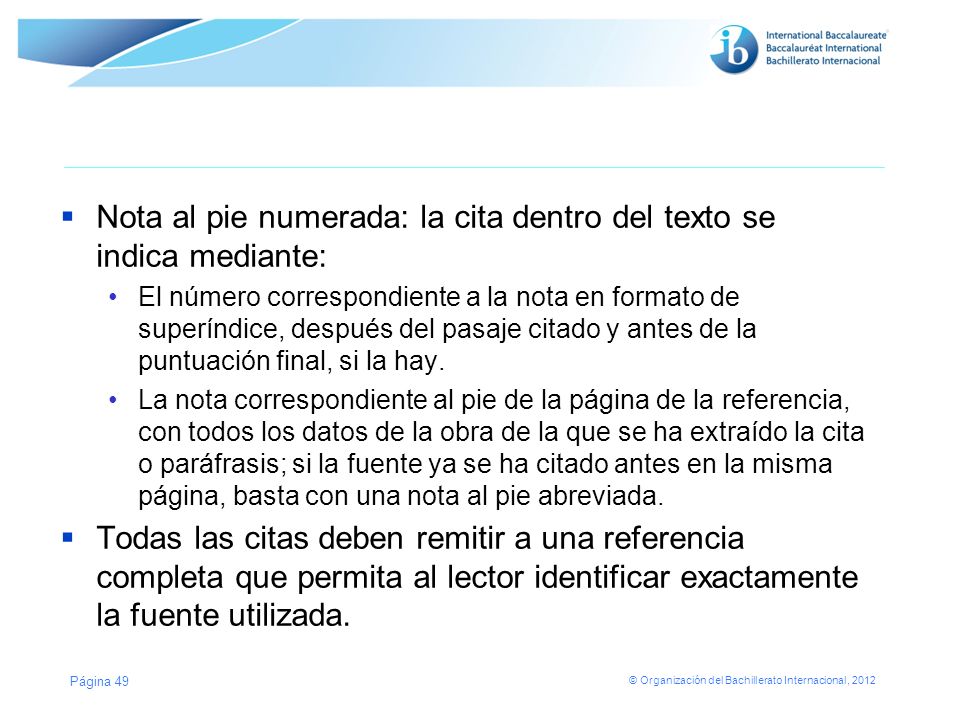 ib International Baccalaureate
Baccalauréat International
Bachillerato Internacional

▪ Nota al pie numerada: la cita dentro del texto se indica mediante:
• El número correspondiente a la nota en formato de superíndice, después del pasaje citado y antes de la puntuación final, si la hay.
• La nota correspondiente al pie de la página de la referencia, con todos los datos de la obra de la que se ha extraído la cita o paráfrasis; si la fuente ya se ha citado antes en la misma página, basta con una nota al pie abreviada.
▪ Todas las citas deben remitir a una referencia completa que permita al lector identificar exactamente la fuente utilizada.

Página 49

© Organización del Bachillerato Internacional, 2012